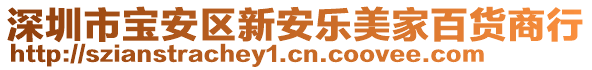 深圳市宝安区新安乐美家百货商行
http://szianstrachey1.cn.coovee.com